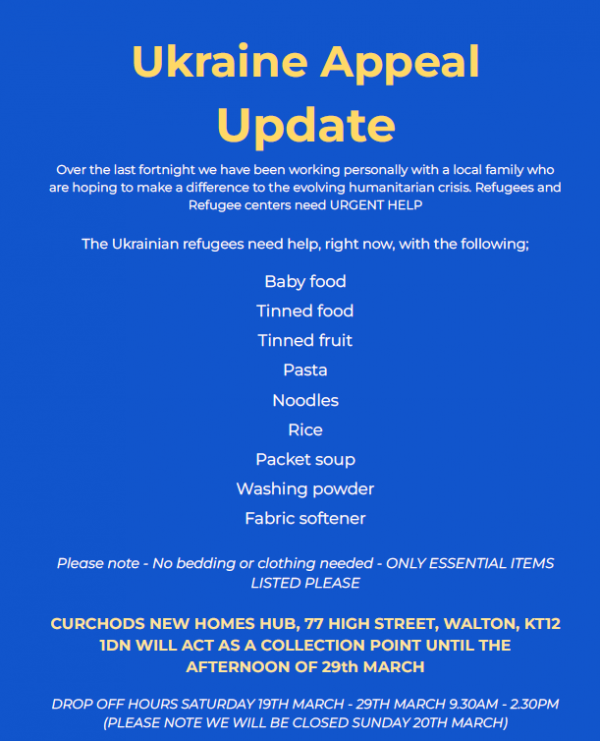 Ukraine Appeal Update

Over the last fortnight we have been working personally with a local family who are hoping to make a difference to the evolving humanitarian crisis. Refugees and Refugee centers need URGENT HELP

The Ukrainian refugees need help, right now, with the following;

Baby food
Tinned food
Tinned fruit
Pasta
Noodles
Rice
Packet soup
Washing powder
Fabric softener

Please note - No bedding or clothing needed - ONLY ESSENTIAL ITEMS LISTED PLEASE

CURCHODS NEW HOMES HUB, 77 HIGH STREET, WALTON, KT12 1DN WILL ACT AS A COLLECTION POINT UNTIL THE AFTERNOON OF 29th MARCH

DROP OFF HOURS SATURDAY 19TH MARCH - 29TH MARCH 9.30AM - 2.30PM (PLEASE NOTE WE WILL BE CLOSED SUNDAY 20TH MARCH)